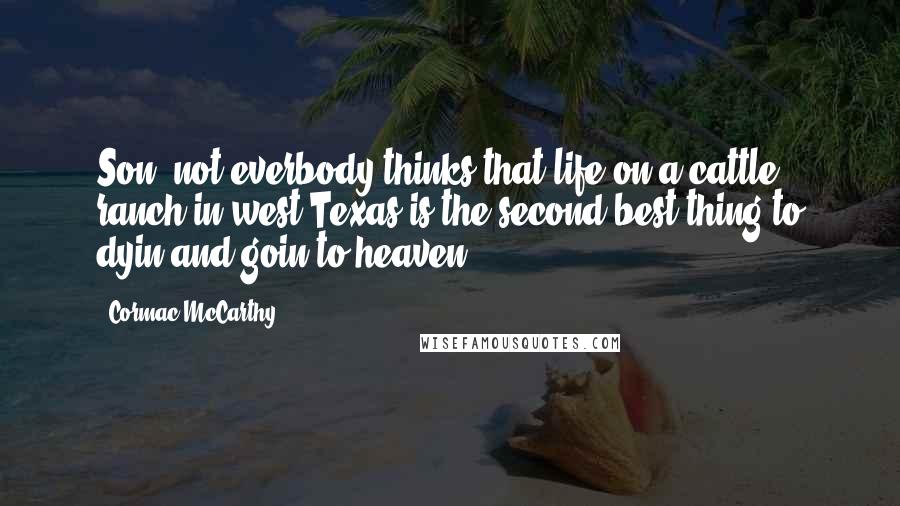 Son, not everbody thinks that life on a cattle ranch in west Texas is the second best thing to dyin and goin to heaven.

Cormac McCarthy

WISEFAMOUSQUOTES.COM